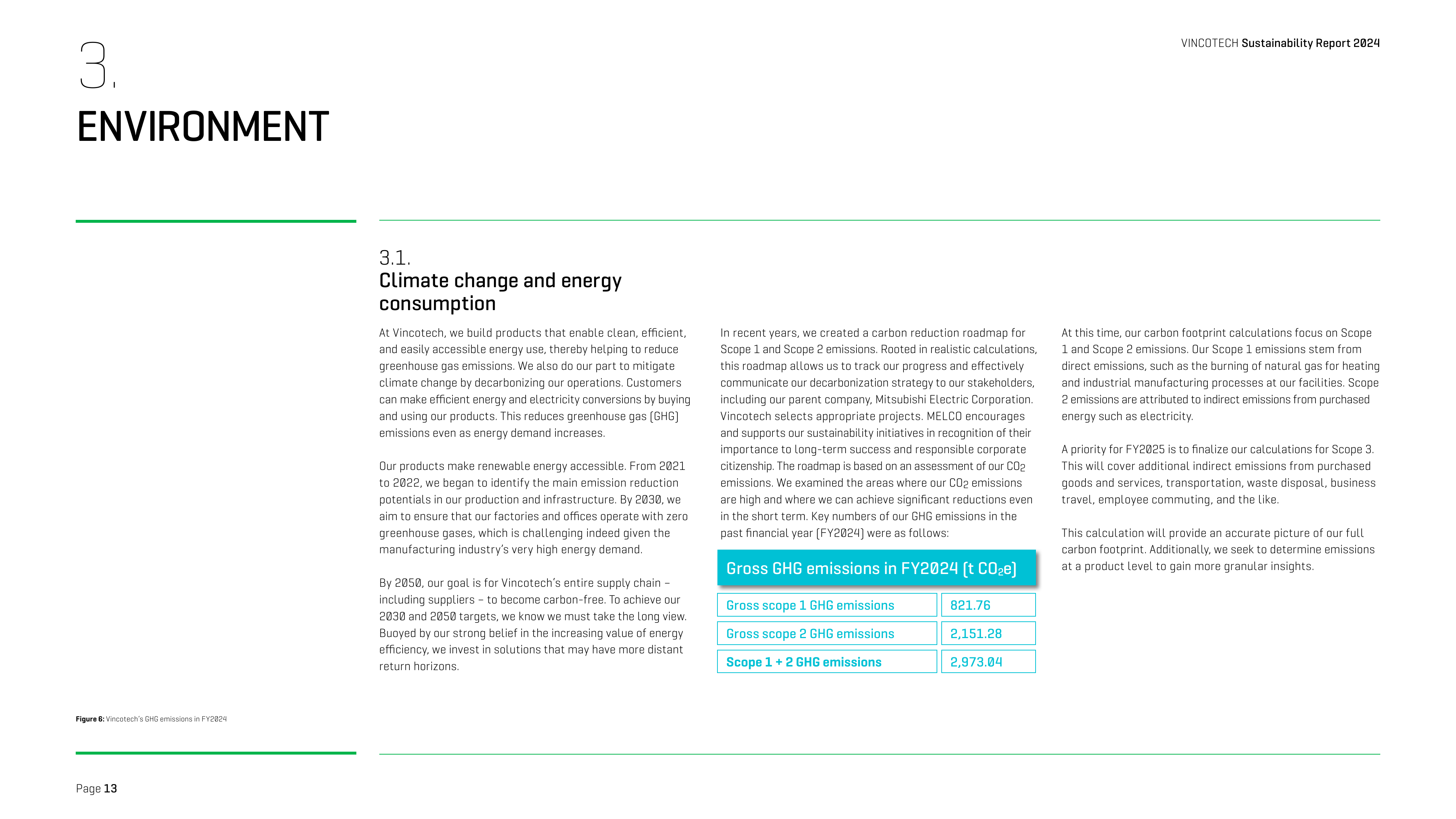 VINCOTECH Sustainability Report 2024

3.

ENVIRONMENT

3.1.
Climate change and energy consumption

At Vincotech, we build products that enable clean, efficient, and easily accessible energy use, thereby helping to reduce greenhouse gas emissions. We also do our part to mitigate climate change by decarbonizing our operations. Customers can make efficient energy and electricity conversions by buying and using our products. This reduces greenhouse gas (GHG) emissions even as energy demand increases.

Our products make renewable energy accessible. From 2021 to 2022, we began to identify the main emission reduction potentials in our production and infrastructure. By 2030, we aim to ensure that our factories and offices operate with zero greenhouse gases, which is challenging indeed given the manufacturing industry's very high energy demand.

By 2050, our goal is for Vincotech's entire supply chain – including suppliers – to become carbon-free. To achieve our 2030 and 2050 targets, we know we must take the long view. Buoyed by our strong belief in the increasing value of energy efficiency, we invest in solutions that may have more distant return horizons.

In recent years, we created a carbon reduction roadmap for Scope 1 and Scope 2 emissions. Rooted in realistic calculations, this roadmap allows us to track our progress and effectively communicate our decarbonization strategy to our stakeholders, including our parent company, Mitsubishi Electric Corporation. Vincotech selects appropriate projects. MELCO encourages and supports our sustainability initiatives in recognition of their importance to long-term success and responsible corporate citizenship. The roadmap is based on an assessment of our $CO_2$ emissions. We examined the areas where our $CO_2$ emissions are high and where we can achieve significant reductions even in the short term. Key numbers of our GHG emissions in the past financial year (FY2024) were as follows:

Gross GHG emissions in FY2024 (t $CO_2e$)

Gross scope 1 GHG emissions 821.76
Gross scope 2 GHG emissions 2,151.28
Scope 1 + 2 GHG emissions 2,973.04

At this time, our carbon footprint calculations focus on Scope 1 and Scope 2 emissions. Our Scope 1 emissions stem from direct emissions, such as the burning of natural gas for heating and industrial manufacturing processes at our facilities. Scope 2 emissions are attributed to indirect emissions from purchased energy such as electricity.

A priority for FY2025 is to finalize our calculations for Scope 3. This will cover additional indirect emissions from purchased goods and services, transportation, waste disposal, business travel, employee commuting, and the like.

This calculation will provide an accurate picture of our full carbon footprint. Additionally, we seek to determine emissions at a product level to gain more granular insights.

Figure 6: Vincotech's GHG emissions in FY2024

Page 13